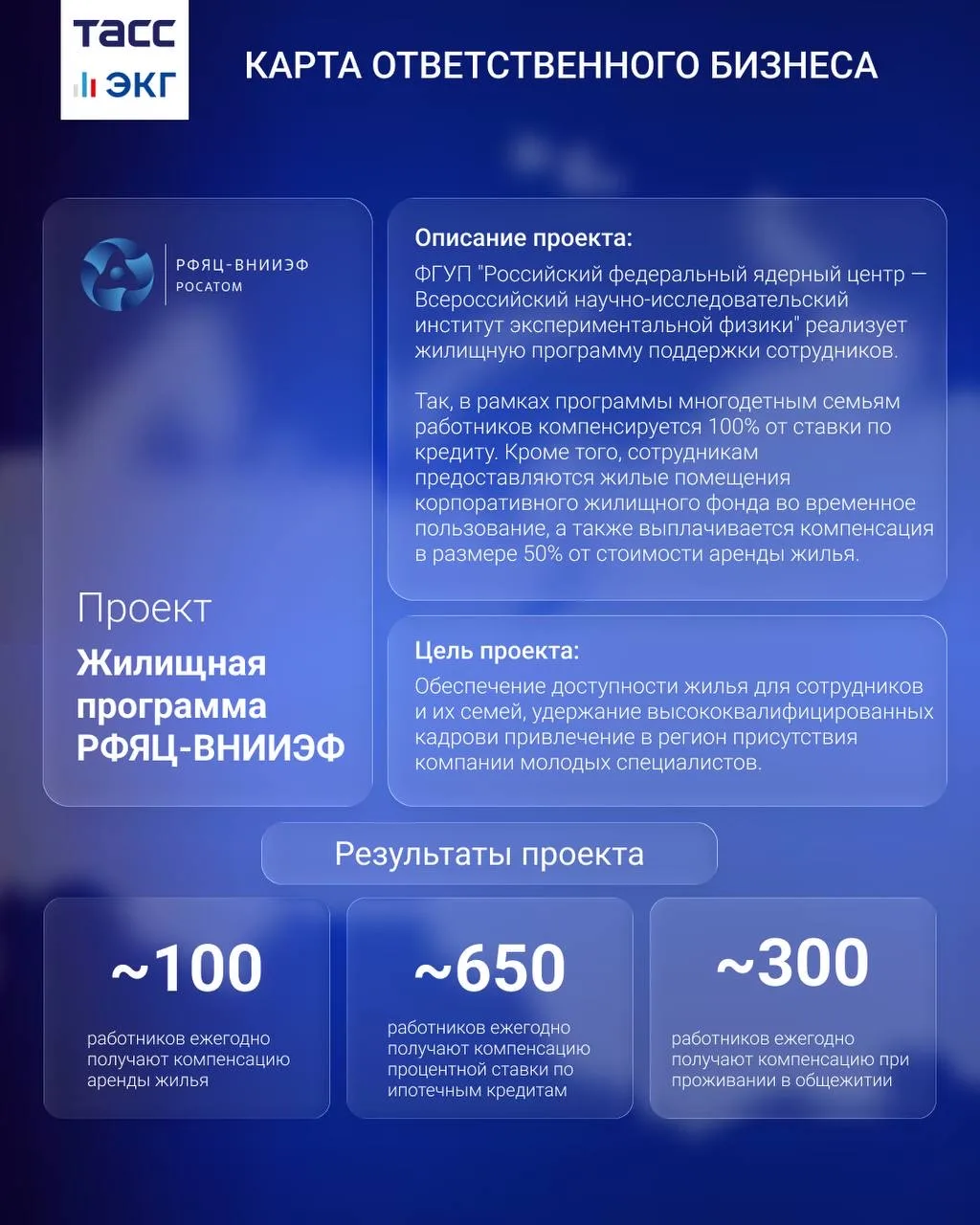 ТАСС
ЭКГ

КАРТА ОТВЕТСТВЕННОГО БИЗНЕСА

РФЯЦ-ВНИИЭФ
РОСАТОМ

Проект
Жилищная программа РФЯЦ-ВНИИЭФ

Описание проекта:

ФГУП "Российский федеральный ядерный центр — Всероссийский научно-исследовательский институт экспериментальной физики" реализует жилищную программу поддержки сотрудников.

Так, в рамках программы многодетным семьям работников компенсируется 100% от ставки по кредиту. Кроме того, сотрудникам предоставляются жилые помещения корпоративного жилищного фонда во временное пользование, а также выплачивается компенсация в размере 50% от стоимости аренды жилья.

Цель проекта:

Обеспечение доступности жилья для сотрудников и их семей, удержание высококвалифицированных кадрови привлечение в регион присутствия компании молодых специалистов.

Результаты проекта

~100
работников ежегодно получают компенсацию аренды жилья

~650
работников ежегодно получают компенсацию процентной ставки по ипотечным кредитам

~300
работников ежегодно получают компенсацию при проживании в общежитии